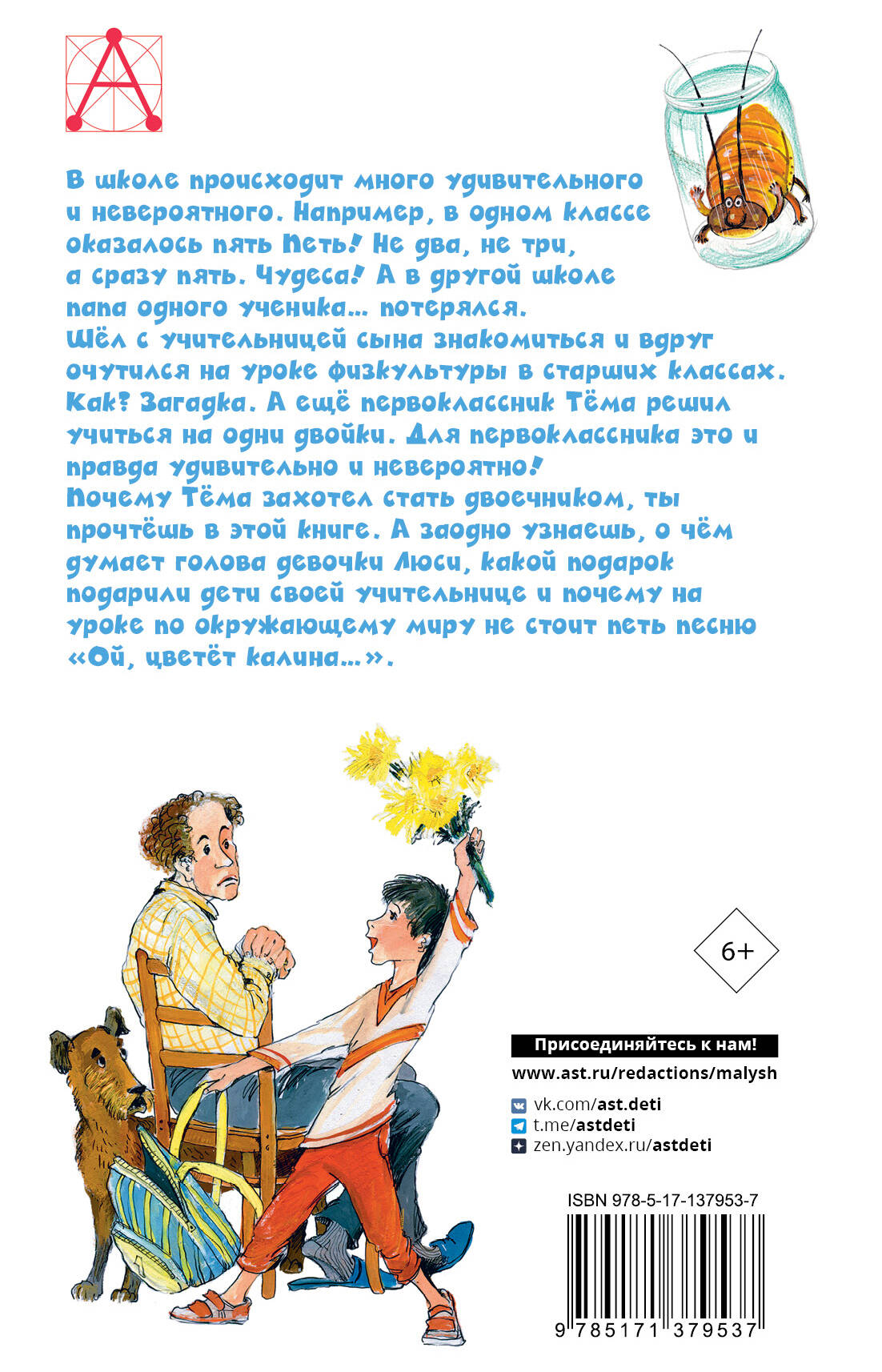 В школе происходит много удивительного и невероятного. Например, в одном классе оказалось пять Петь! Не два, не три, а сразу пять. Чудеса! А в другой школе папа одного ученика... потерялся. Шёл с учительницей сына знакомиться и вдруг очутился на уроке физкультуры в старших классах. Как? Загадка. А ещё первоклассник Тёма решил учиться на одни двойки. Для первоклассника это и правда удивительно и невероятно!
Почему Тёма захотел стать двоечником, ты прочтёшь в этой книге. А заодно узнаешь, о чём думает голова девочки Люси, какой подарок подарили дети своей учительнице и почему на уроке по окружающему миру не стоит петь песню «Ой, цветёт калина...».

6+

Присоединяйтесь к нам!
www.ast.ru/redactions/malysh
vk.com/ast.deti
t.me/astdeti
zen.yandex.ru/astdeti

ISBN 978-5-17-137953-7
9 785171 379537